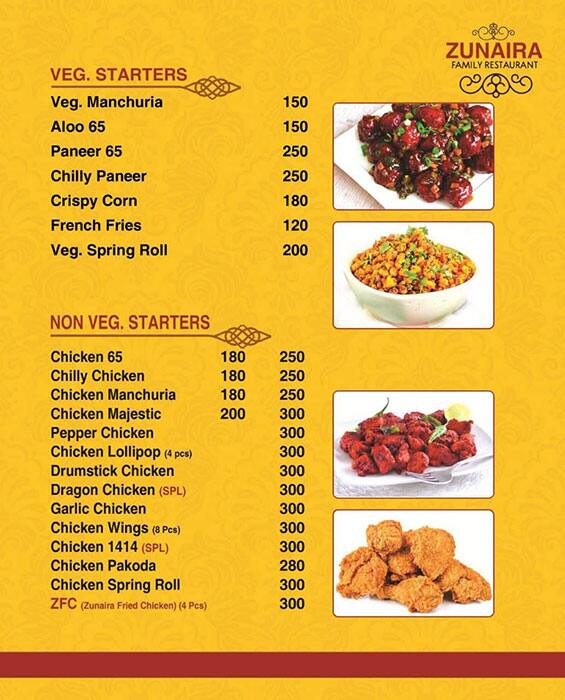 ZUNAIRA
FAMILY RESTAURANT

VEG. STARTERS

| | |
|---|---|
| Veg. Manchuria | 150 |
| Aloo 65 | 150 |
| Paneer 65 | 250 |
| Chilly Paneer | 250 |
| Crispy Corn | 180 |
| French Fries | 120 |
| Veg. Spring Roll | 200 |

NON VEG. STARTERS

| | | |
|---|---|---|
| Chicken 65 | 180 | 250 |
| Chilly Chicken | 180 | 250 |
| Chicken Manchuria | 180 | 250 |
| Chicken Majestic | 200 | 300 |
| Pepper Chicken | | 300 |
| Chicken Lollipop (4 pcs) | | 300 |
| Drumstick Chicken | | 300 |
| Dragon Chicken (SPL) | | 300 |
| Garlic Chicken | | 300 |
| Chicken Wings (8 Pcs) | | 300 |
| Chicken 1414 (SPL) | | 300 |
| Chicken Pakoda | | 280 |
| Chicken Spring Roll | | 300 |
| ZFC (Zunaira Fried Chicken) (4 Pcs) | | 300 |